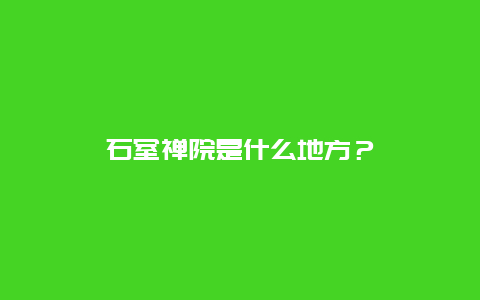 石室禅院是什么地方？